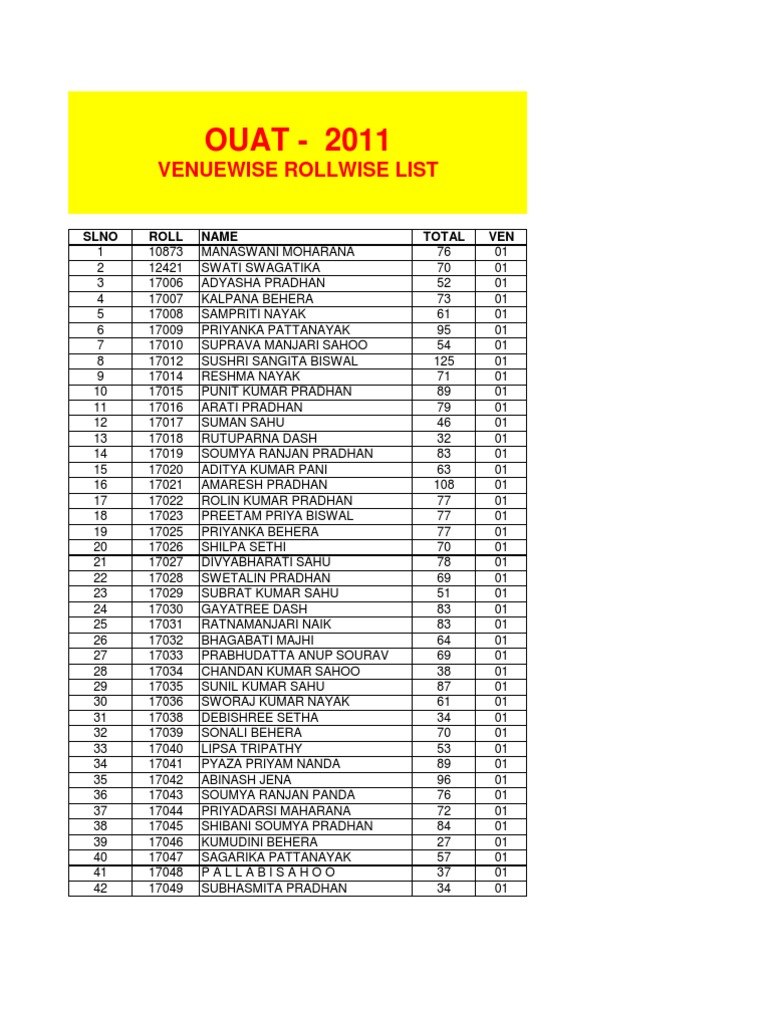 OUAT - 2011
VENUEWISE ROLLWISE LIST

| SLNO | ROLL | NAME | TOTAL | VEN |
|---|---|---|---|---|
| 1 | 10873 | MANASWANI MOHARANA | 76 | 01 |
| 2 | 12421 | SWATI SWAGATIKA | 70 | 01 |
| 3 | 17006 | ADYASHA PRADHAN | 52 | 01 |
| 4 | 17007 | KALPANA BEHERA | 73 | 01 |
| 5 | 17008 | SAMPRITI NAYAK | 61 | 01 |
| 6 | 17009 | PRIYANKA PATTANAYAK | 95 | 01 |
| 7 | 17010 | SUPRAVA MANJARI SAHOO | 54 | 01 |
| 8 | 17012 | SUSHRI SANGITA BISWAL | 125 | 01 |
| 9 | 17014 | RESHMA NAYAK | 71 | 01 |
| 10 | 17015 | PUNIT KUMAR PRADHAN | 89 | 01 |
| 11 | 17016 | ARATI PRADHAN | 79 | 01 |
| 12 | 17017 | SUMAN SAHU | 46 | 01 |
| 13 | 17018 | RUTUPARNA DASH | 32 | 01 |
| 14 | 17019 | SOUMYA RANJAN PRADHAN | 83 | 01 |
| 15 | 17020 | ADITYA KUMAR PANI | 63 | 01 |
| 16 | 17021 | AMARESH PRADHAN | 108 | 01 |
| 17 | 17022 | ROLIN KUMAR PRADHAN | 77 | 01 |
| 18 | 17023 | PREETAM PRIYA BISWAL | 77 | 01 |
| 19 | 17025 | PRIYANKA BEHERA | 77 | 01 |
| 20 | 17026 | SHILPA SETHI | 70 | 01 |
| 21 | 17027 | DIVYABHARATI SAHU | 78 | 01 |
| 22 | 17028 | SWETALIN PRADHAN | 69 | 01 |
| 23 | 17029 | SUBRAT KUMAR SAHU | 51 | 01 |
| 24 | 17030 | GAYATREE DASH | 83 | 01 |
| 25 | 17031 | RATNAMANJARI NAIK | 83 | 01 |
| 26 | 17032 | BHAGABATI MAJHI | 64 | 01 |
| 27 | 17033 | PRABHUDATTA ANUP SOURAV | 69 | 01 |
| 28 | 17034 | CHANDAN KUMAR SAHOO | 38 | 01 |
| 29 | 17035 | SUNIL KUMAR SAHU | 87 | 01 |
| 30 | 17036 | SWORAJ KUMAR NAYAK | 61 | 01 |
| 31 | 17038 | DEBISHREE SETHA | 34 | 01 |
| 32 | 17039 | SONALI BEHERA | 70 | 01 |
| 33 | 17040 | LIPSA TRIPATHY | 53 | 01 |
| 34 | 17041 | PYAZA PRIYAM NANDA | 89 | 01 |
| 35 | 17042 | ABINASH JENA | 96 | 01 |
| 36 | 17043 | SOUMYA RANJAN PANDA | 76 | 01 |
| 37 | 17044 | PRIYADARSI MAHARANA | 72 | 01 |
| 38 | 17045 | SHIBANI SOUMYA PRADHAN | 84 | 01 |
| 39 | 17046 | KUMUDINI BEHERA | 27 | 01 |
| 40 | 17047 | SAGARIKA PATTANAYAK | 57 | 01 |
| 41 | 17048 | P A L L A B I S A H O O | 37 | 01 |
| 42 | 17049 | SUBHASMITA PRADHAN | 34 | 01 |